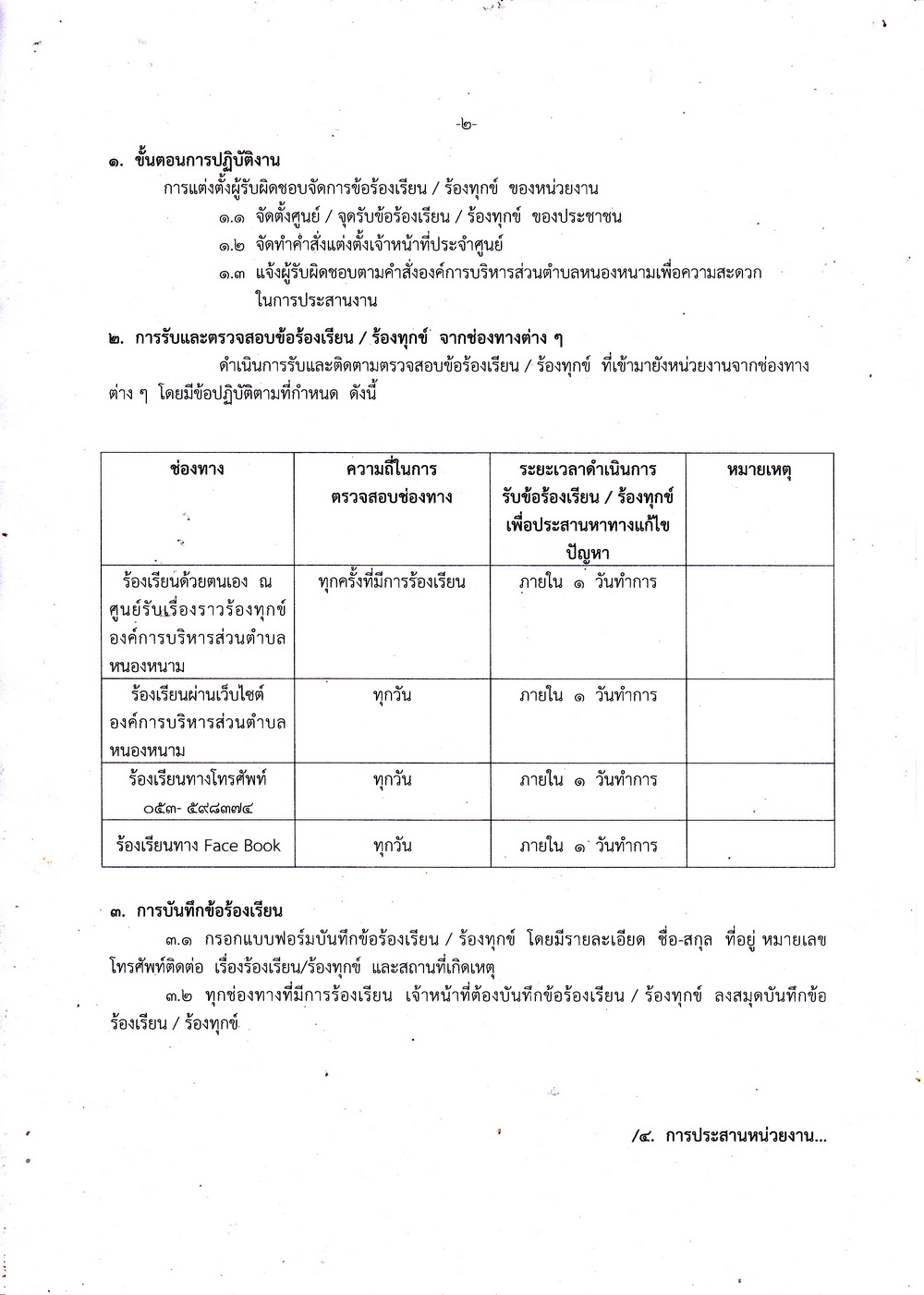 -๒-

๑. ขั้นตอนการปฏิบัติงาน

การแต่งตั้งผู้รับผิดชอบจัดการข้อร้องเรียน / ร้องทุกข์ ของหน่วยงาน

๑.๑ จัดตั้งศูนย์ / จุดรับข้อร้องเรียน / ร้องทุกข์ ของประชาชน

๑.๒ จัดทำคำสั่งแต่งตั้งเจ้าหน้าที่ประจำศูนย์

๑.๓ แจ้งผู้รับผิดชอบตามคำสั่งองค์การบริหารส่วนตำบลหนองหนามเพื่อความสะดวกในการประสานงาน

๒. การรับและตรวจสอบข้อร้องเรียน / ร้องทุกข์ จากช่องทางต่าง ๆ

ดำเนินการรับและติดตามตรวจสอบข้อร้องเรียน / ร้องทุกข์ ที่เข้ามายังหน่วยงานจากช่องทางต่าง ๆ โดยมีข้อปฏิบัติตามที่กำหนด ดังนี้

| ช่องทาง | ความถี่ในการตรวจสอบช่องทาง | ระยะเวลาดำเนินการรับข้อร้องเรียน / ร้องทุกข์ เพื่อประสานหาทางแก้ไขปัญหา | หมายเหตุ |
|---|---|---|---|
| ร้องเรียนด้วยตนเอง ณ ศูนย์รับเรื่องราวร้องทุกข์ องค์การบริหารส่วนตำบลหนองหนาม | ทุกครั้งที่มีการร้องเรียน | ภายใน ๑ วันทำการ | |
| ร้องเรียนผ่านเว็บไซต์ องค์การบริหารส่วนตำบลหนองหนาม | ทุกวัน | ภายใน ๑ วันทำการ | |
| ร้องเรียนทางโทรศัพท์ ๐๕๓- ๕๙๘๓๗๔ | ทุกวัน | ภายใน ๑ วันทำการ | |
| ร้องเรียนทาง Face Book | ทุกวัน | ภายใน ๑ วันทำการ | |

๓. การบันทึกข้อร้องเรียน

๓.๑ กรอกแบบฟอร์มบันทึกข้อร้องเรียน / ร้องทุกข์ โดยมีรายละเอียด ชื่อ-สกุล ที่อยู่ หมายเลขโทรศัพท์ติดต่อ เรื่องร้องเรียน/ร้องทุกข์ และสถานที่เกิดเหตุ

๓.๒ ทุกช่องทางที่มีการร้องเรียน เจ้าหน้าที่ต้องบันทึกข้อร้องเรียน / ร้องทุกข์ ลงสมุดบันทึกข้อร้องเรียน / ร้องทุกข์

/๔. การประสานหน่วยงาน...